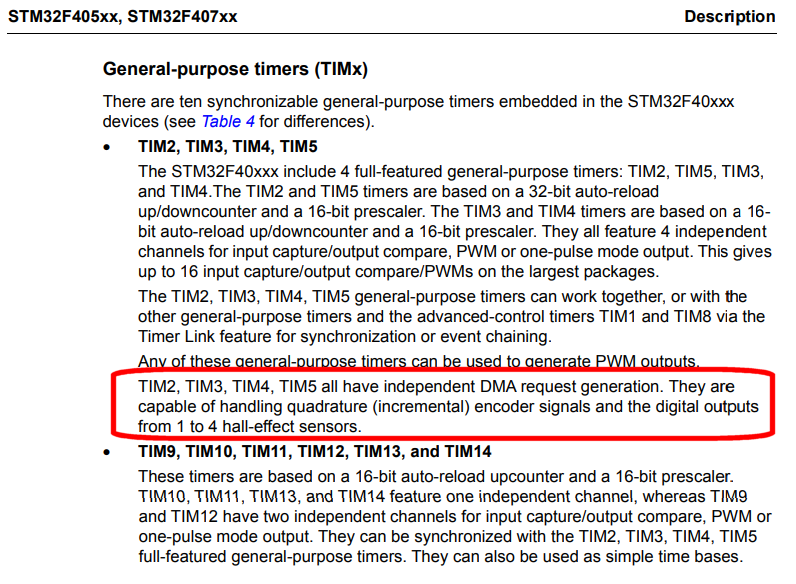 STM32F405xx, STM32F407xx
Description

General-purpose timers (TIMx)

There are ten synchronizable general-purpose timers embedded in the STM32F40xxx devices (see Table 4 for differences).

• TIM2, TIM3, TIM4, TIM5

The STM32F40xxx include 4 full-featured general-purpose timers: TIM2, TIM5, TIM3, and TIM4.The TIM2 and TIM5 timers are based on a 32-bit auto-reload up/downcounter and a 16-bit prescaler. The TIM3 and TIM4 timers are based on a 16-bit auto-reload up/downcounter and a 16-bit prescaler. They all feature 4 independent channels for input capture/output compare, PWM or one-pulse mode output. This gives up to 16 input capture/output compare/PWMs on the largest packages.

The TIM2, TIM3, TIM4, TIM5 general-purpose timers can work together, or with the other general-purpose timers and the advanced-control timers TIM1 and TIM8 via the Timer Link feature for synchronization or event chaining.

Any of these general-purpose timers can be used to generate PWM outputs.

TIM2, TIM3, TIM4, TIM5 all have independent DMA request generation. They are capable of handling quadrature (incremental) encoder signals and the digital outputs from 1 to 4 hall-effect sensors.

• TIM9, TIM10, TIM11, TIM12, TIM13, and TIM14

These timers are based on a 16-bit auto-reload upcounter and a 16-bit prescaler. TIM10, TIM11, TIM13, and TIM14 feature one independent channel, whereas TIM9 and TIM12 have two independent channels for input capture/output compare, PWM or one-pulse mode output. They can be synchronized with the TIM2, TIM3, TIM4, TIM5 full-featured general-purpose timers. They can also be used as simple time bases.